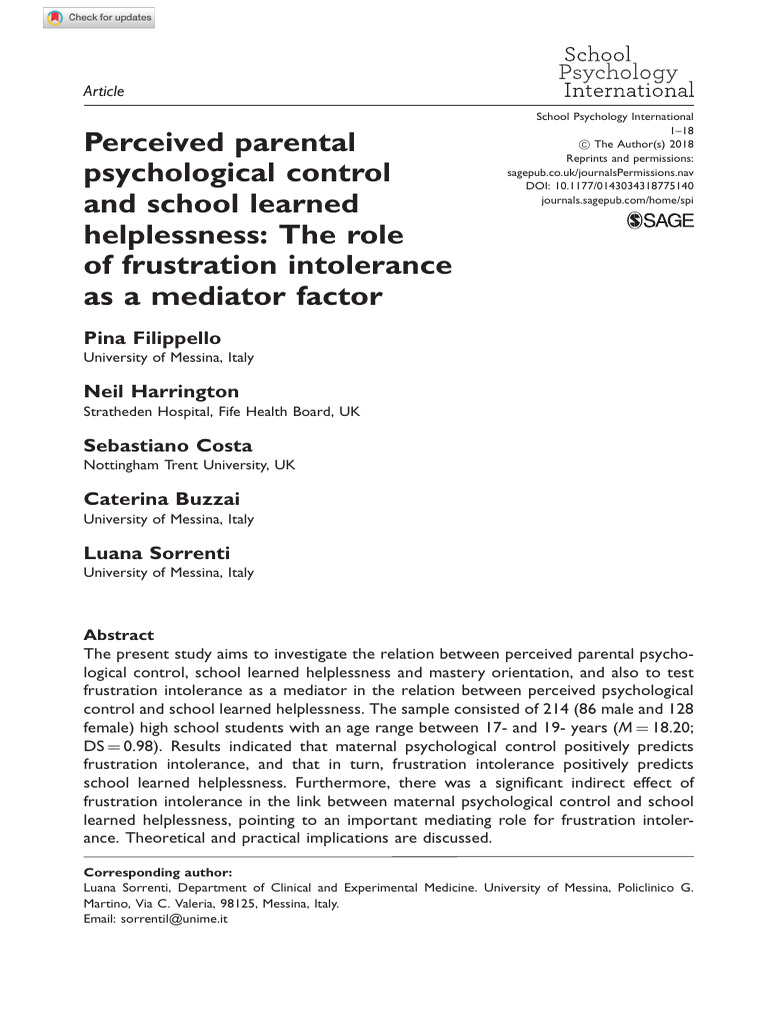 Check for updates

Article

School Psychology International

Perceived parental psychological control and school learned helplessness: The role of frustration intolerance as a mediator factor

School Psychology International
1–18
© The Author(s) 2018
Reprints and permissions:
sagepub.co.uk/journalsPermissions.nav
DOI: 10.1177/0143034318775140
journals.sagepub.com/home/spi
SAGE

Pina Filippello
University of Messina, Italy

Neil Harrington
Stratheden Hospital, Fife Health Board, UK

Sebastiano Costa
Nottingham Trent University, UK

Caterina Buzzai
University of Messina, Italy

Luana Sorrenti
University of Messina, Italy

Abstract
The present study aims to investigate the relation between perceived parental psychological control, school learned helplessness and mastery orientation, and also to test frustration intolerance as a mediator in the relation between perceived psychological control and school learned helplessness. The sample consisted of 214 (86 male and 128 female) high school students with an age range between 17- and 19- years ($M = 18.20$; $DS = 0.98$). Results indicated that maternal psychological control positively predicts frustration intolerance, and that in turn, frustration intolerance positively predicts school learned helplessness. Furthermore, there was a significant indirect effect of frustration intolerance in the link between maternal psychological control and school learned helplessness, pointing to an important mediating role for frustration intolerance. Theoretical and practical implications are discussed.

Corresponding author:
Luana Sorrenti, Department of Clinical and Experimental Medicine. University of Messina, Policlinico G. Martino, Via C. Valeria, 98125, Messina, Italy.
Email: sorrentil@unime.it